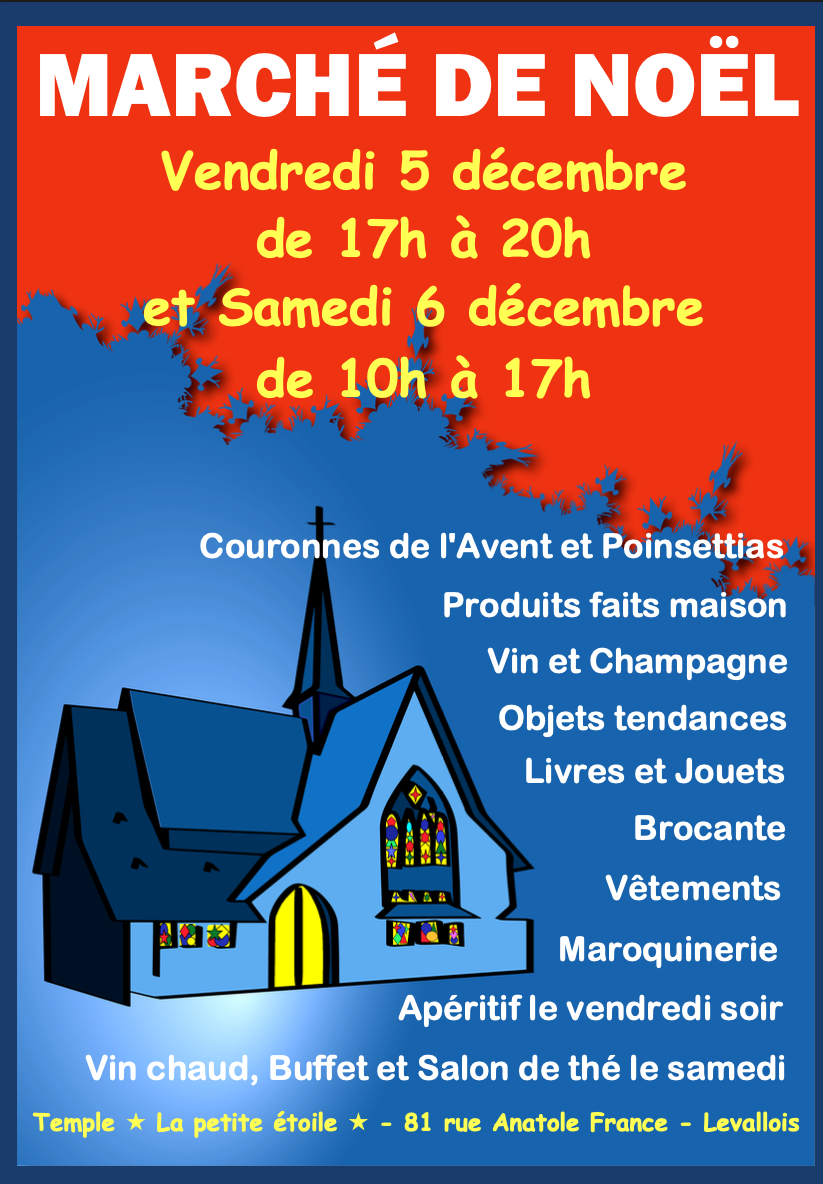 MARCHÉ DE NOËL

Vendredi 5 décembre
de 17h à 20h
et Samedi 6 décembre
de 10h à 17h

Couronnes de l'Avent et Poinsettias
Produits faits maison
Vin et Champagne
Objets tendances
Livres et Jouets
Brocante
Vêtements
Maroquinerie
Apéritif le vendredi soir
Vin chaud, Buffet et Salon de thé le samedi

Temple ★ La petite étoile ★ - 81 rue Anatole France - Levallois